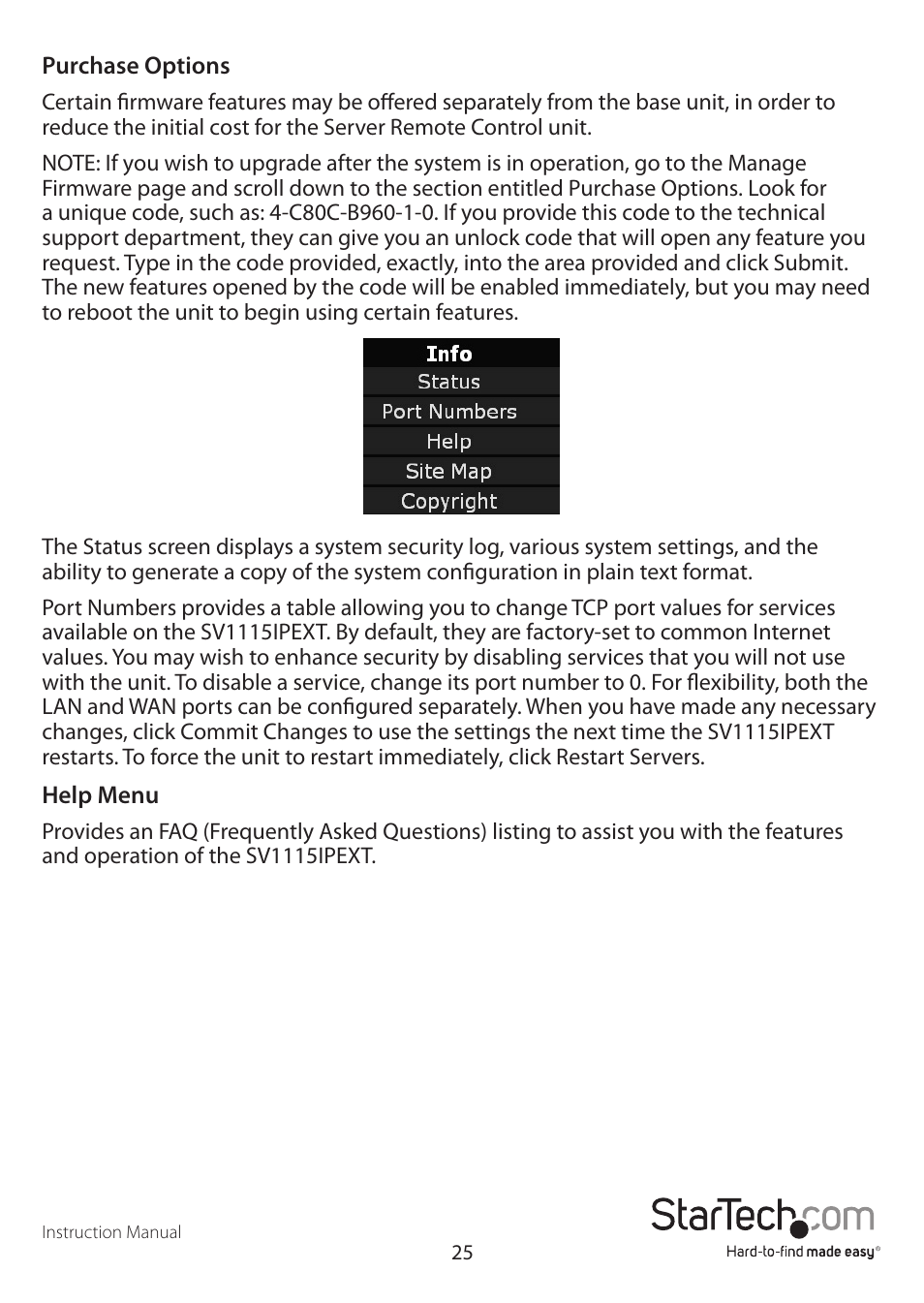 Purchase Options

Certain firmware features may be offered separately from the base unit, in order to reduce the initial cost for the Server Remote Control unit.

NOTE: If you wish to upgrade after the system is in operation, go to the Manage Firmware page and scroll down to the section entitled Purchase Options. Look for a unique code, such as: 4-C80C-B960-1-0. If you provide this code to the technical support department, they can give you an unlock code that will open any feature you request. Type in the code provided, exactly, into the area provided and click Submit. The new features opened by the code will be enabled immediately, but you may need to reboot the unit to begin using certain features.

Info
Status
Port Numbers
Help
Site Map
Copyright

The Status screen displays a system security log, various system settings, and the ability to generate a copy of the system configuration in plain text format.

Port Numbers provides a table allowing you to change TCP port values for services available on the SV1115IPEXT. By default, they are factory-set to common Internet values. You may wish to enhance security by disabling services that you will not use with the unit. To disable a service, change its port number to 0. For flexibility, both the LAN and WAN ports can be configured separately. When you have made any necessary changes, click Commit Changes to use the settings the next time the SV1115IPEXT restarts. To force the unit to restart immediately, click Restart Servers.

Help Menu

Provides an FAQ (Frequently Asked Questions) listing to assist you with the features and operation of the SV1115IPEXT.

Instruction Manual

25

StarTech.com
Hard-to-find made easy®